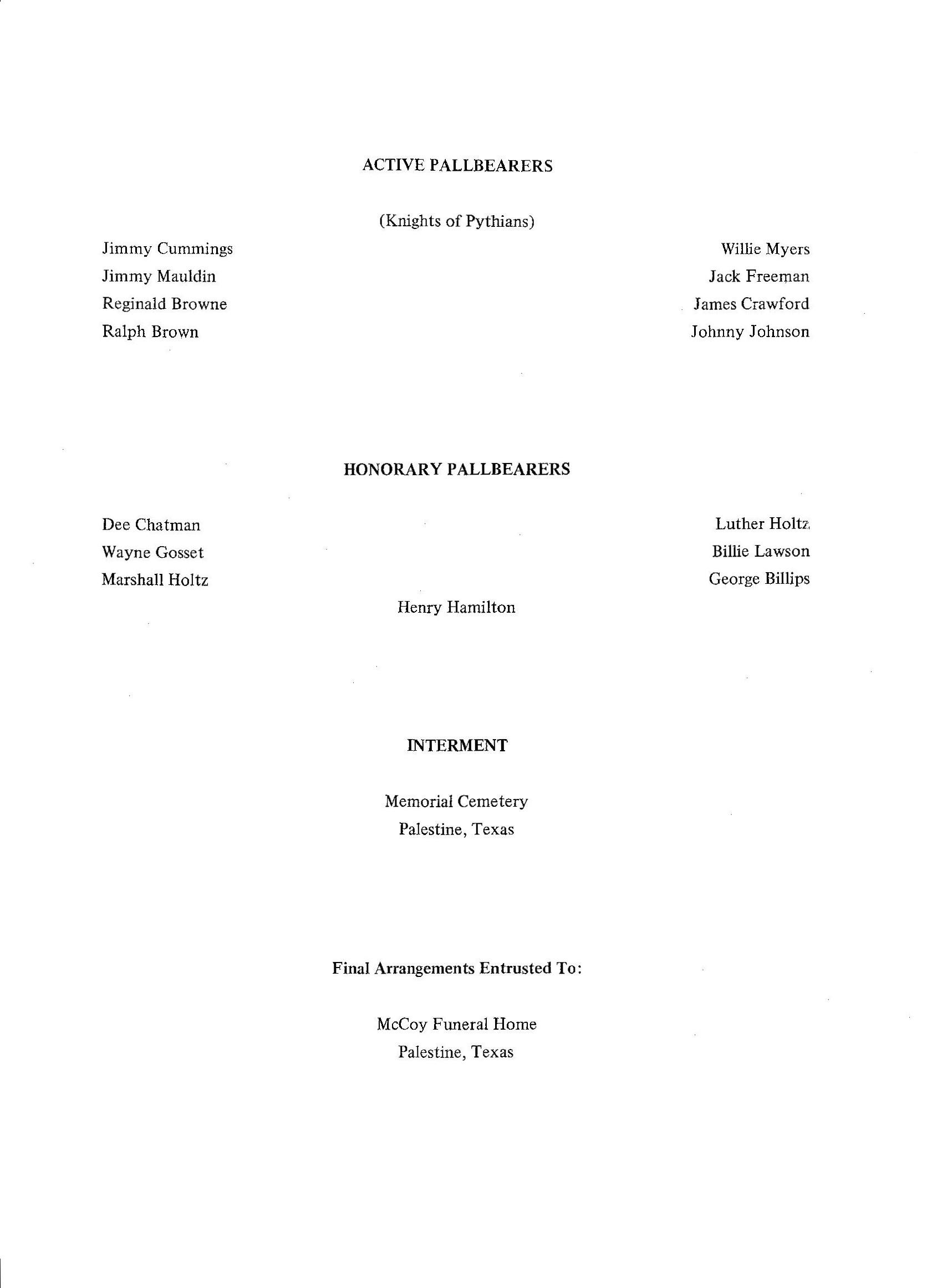 ACTIVE PALLBEARERS

(Knights of Pythians)

Jimmy Cummings
Jimmy Mauldin
Reginald Browne
Ralph Brown

Willie Myers
Jack Freeman
James Crawford
Johnny Johnson

HONORARY PALLBEARERS

Dee Chatman
Wayne Gosset
Marshall Holtz

Luther Holtz
Billie Lawson
George Billips

Henry Hamilton

INTERMENT

Memorial Cemetery
Palestine, Texas

Final Arrangements Entrusted To:

McCoy Funeral Home
Palestine, Texas